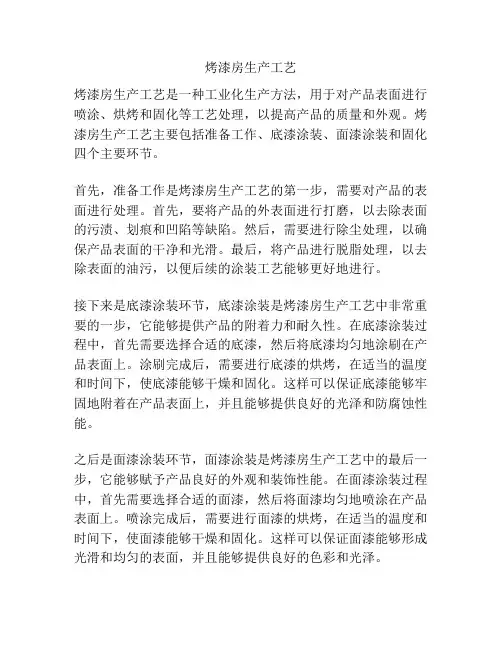 烤漆房生产工艺

烤漆房生产工艺是一种工业化生产方法，用于对产品表面进行喷涂、烘烤和固化等工艺处理，以提高产品的质量和外观。烤漆房生产工艺主要包括准备工作、底漆涂装、面漆涂装和固化四个主要环节。

首先，准备工作是烤漆房生产工艺的第一步，需要对产品的表面进行处理。首先，要将产品的外表面进行打磨，以去除表面的污渍、划痕和凹陷等缺陷。然后，需要进行除尘处理，以确保产品表面的干净和光滑。最后，将产品进行脱脂处理，以去除表面的油污，以便后续的涂装工艺能够更好地进行。

接下来是底漆涂装环节，底漆涂装是烤漆房生产工艺中非常重要的一步，它能够提供产品的附着力和耐久性。在底漆涂装过程中，首先需要选择合适的底漆，然后将底漆均匀地涂刷在产品表面上。涂刷完成后，需要进行底漆的烘烤，在适当的温度和时间下，使底漆能够干燥和固化。这样可以保证底漆能够牢固地附着在产品表面上，并且能够提供良好的光泽和防腐蚀性能。

之后是面漆涂装环节，面漆涂装是烤漆房生产工艺中的最后一步，它能够赋予产品良好的外观和装饰性能。在面漆涂装过程中，首先需要选择合适的面漆，然后将面漆均匀地喷涂在产品表面上。喷涂完成后，需要进行面漆的烘烤，在适当的温度和时间下，使面漆能够干燥和固化。这样可以保证面漆能够形成光滑和均匀的表面，并且能够提供良好的色彩和光泽。